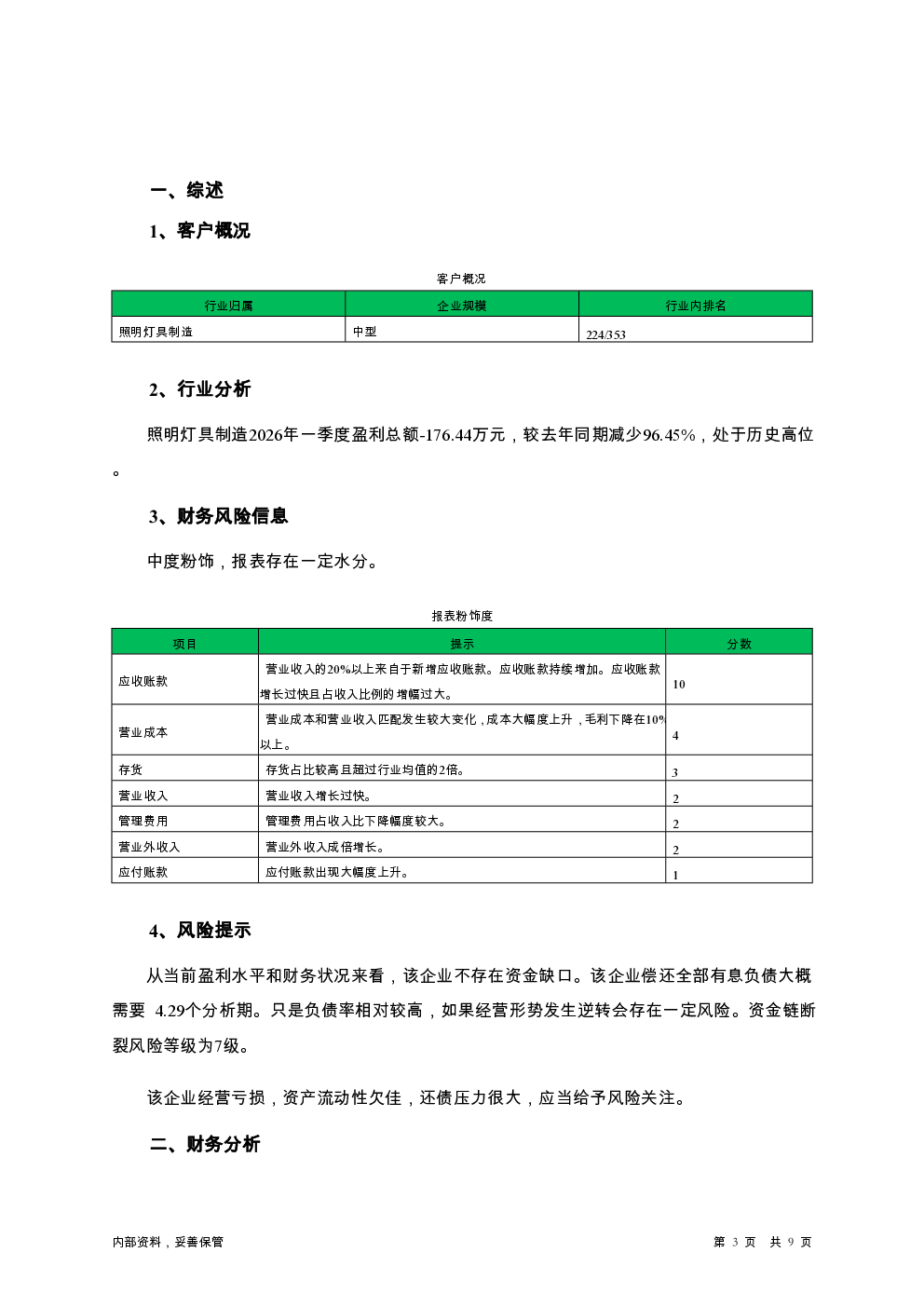 一、综述

1、客户概况

客户概况

| 行业归属 | 企业规模 | 行业内排名 |
|---|---|---|
| 照明灯具制造 | 中型 | 224/353 |

2、行业分析

照明灯具制造2026年一季度盈利总额-176.44万元，较去年同期减少96.45%，处于历史高位。

3、财务风险信息

中度粉饰，报表存在一定水分。

报表粉饰度

| 项目 | 提示 | 分数 |
|---|---|---|
| 应收账款 | 营业收入的20%以上来自于新增应收账款。应收账款持续增加。应收账款增长过快且占收入比例的增幅过大。 | 10 |
| 营业成本 | 营业成本和营业收入匹配发生较大变化，成本大幅度上升，毛利下降在10%以上。 | 4 |
| 存货 | 存货占比较高且超过行业均值的2倍。 | 3 |
| 营业收入 | 营业收入增长过快。 | 2 |
| 管理费用 | 管理费用占收入比下降幅度较大。 | 2 |
| 营业外收入 | 营业外收入成倍增长。 | 2 |
| 应付账款 | 应付账款出现大幅度上升。 | 1 |

4、风险提示

从当前盈利水平和财务状况来看，该企业不存在资金缺口。该企业偿还全部有息负债大概需要 4.29个分析期。只是负债率相对较高，如果经营形势发生逆转会存在一定风险。资金链断裂风险等级为7级。

该企业经营亏损，资产流动性欠佳，还债压力很大，应当给予风险关注。

二、财务分析

内部资料，妥善保管

第 3 页 共 9 页